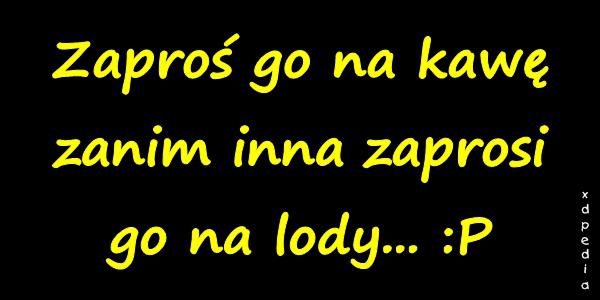 Zaproś go na kawę zanim inna zaprosi go na lody... :P

xdpedia